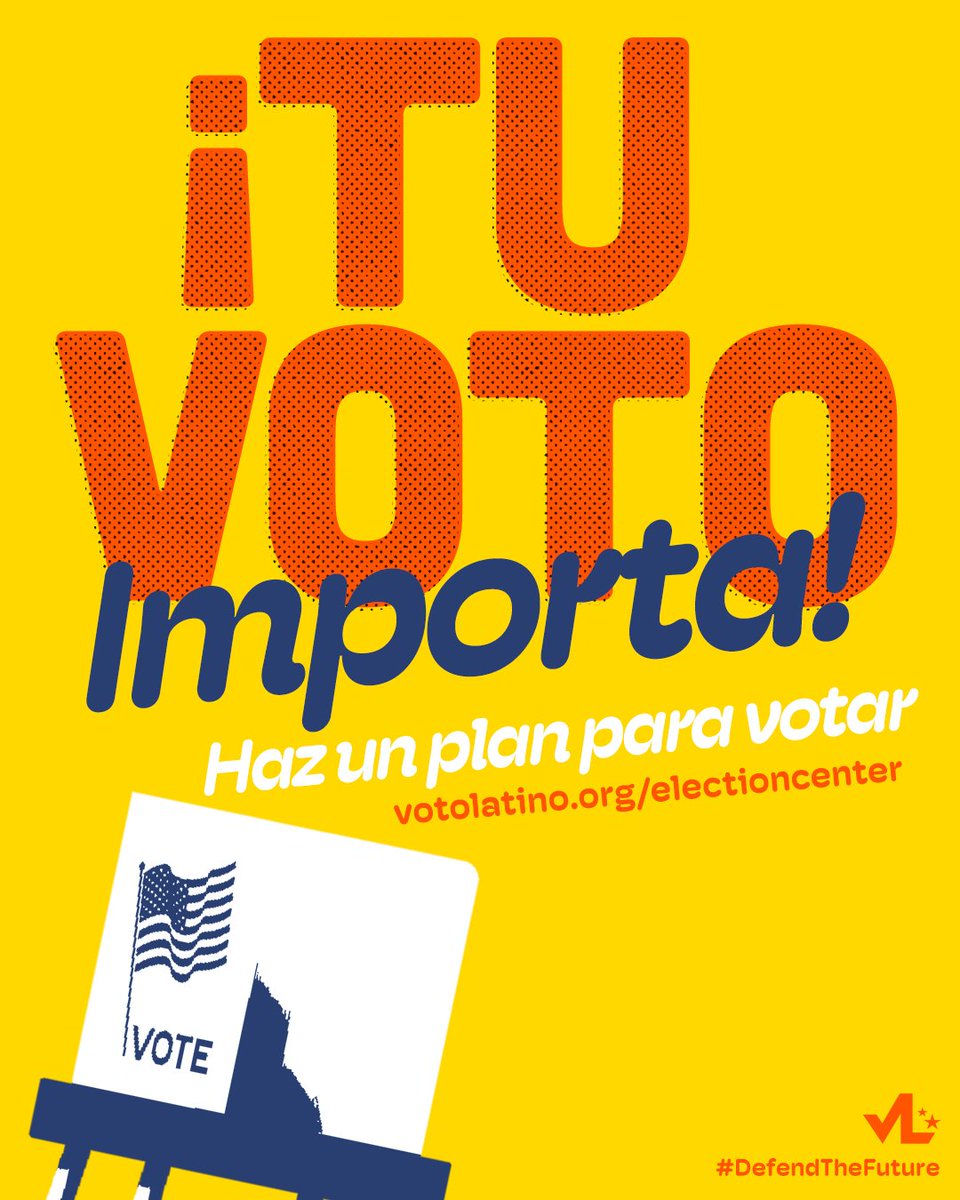 ¡TU VOTO Importa!

Haz un plan para votar

votolatino.org/electioncenter

VOTE

VL

#DefendTheFuture